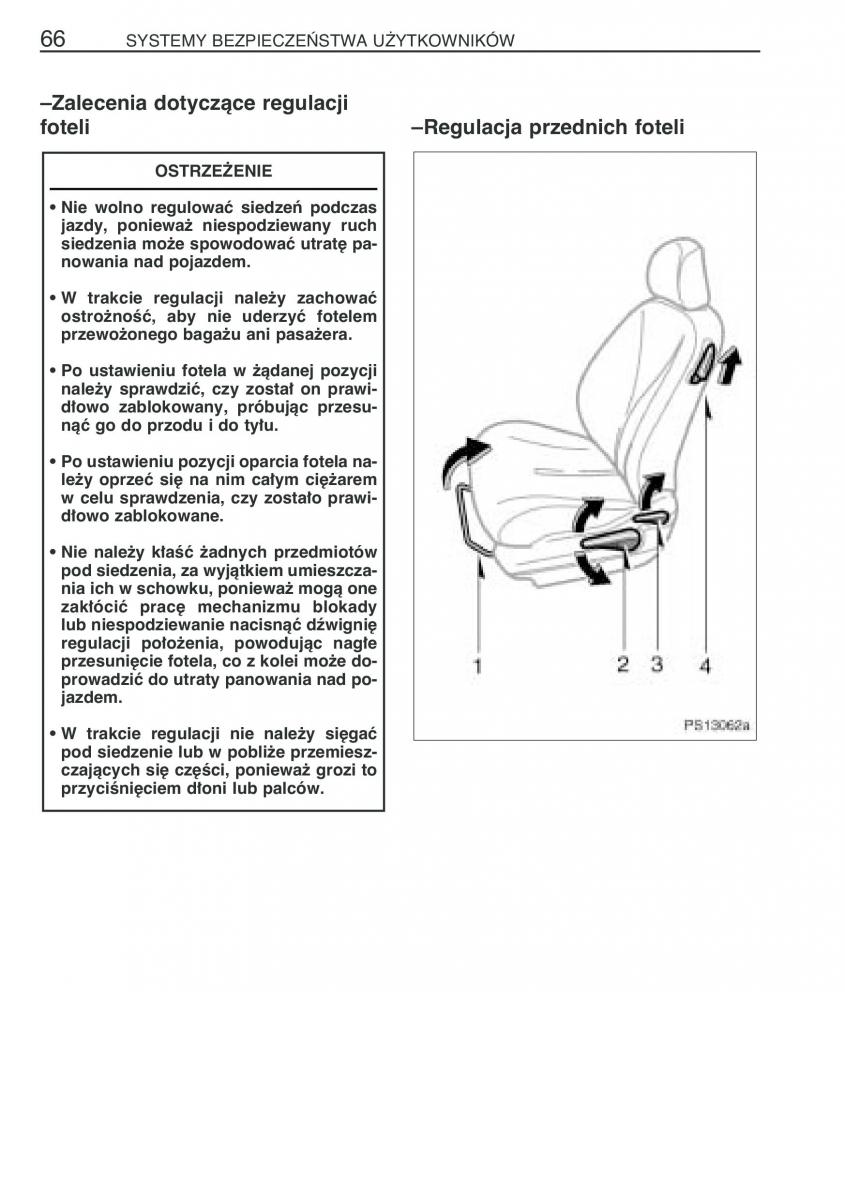 66 SYSTEMY BEZPIECZEŃSTWA UŻYTKOWNIKÓW

–Zalecenia dotyczące regulacji foteli

OSTRZEŻENIE

• Nie wolno regulować siedzeń podczas jazdy, ponieważ niespodziewany ruch siedzenia może spowodować utratę panowania nad pojazdem.

• W trakcie regulacji należy zachować ostrożność, aby nie uderzyć fotelem przewożonego bagażu ani pasażera.

• Po ustawieniu fotela w żądanej pozycji należy sprawdzić, czy został on prawidłowo zablokowany, próbując przesunąć go do przodu i do tyłu.

• Po ustawieniu pozycji oparcia fotela należy oprzeć się na nim całym ciężarem w celu sprawdzenia, czy zostało prawidłowo zablokowane.

• Nie należy kłaść żadnych przedmiotów pod siedzenia, za wyjątkiem umieszczania ich w schowku, ponieważ mogą one zakłócić pracę mechanizmu blokady lub niespodziewanie nacisnąć dźwignię regulacji położenia, powodując nagłe przesunięcie fotela, co z kolei może doprowadzić do utraty panowania nad pojazdem.

• W trakcie regulacji nie należy sięgać pod siedzenie lub w pobliże przemieszczających się części, ponieważ grozi to przyciśnięciem dłoni lub palców.

–Regulacja przednich foteli

1 2 3 4

PS13062a